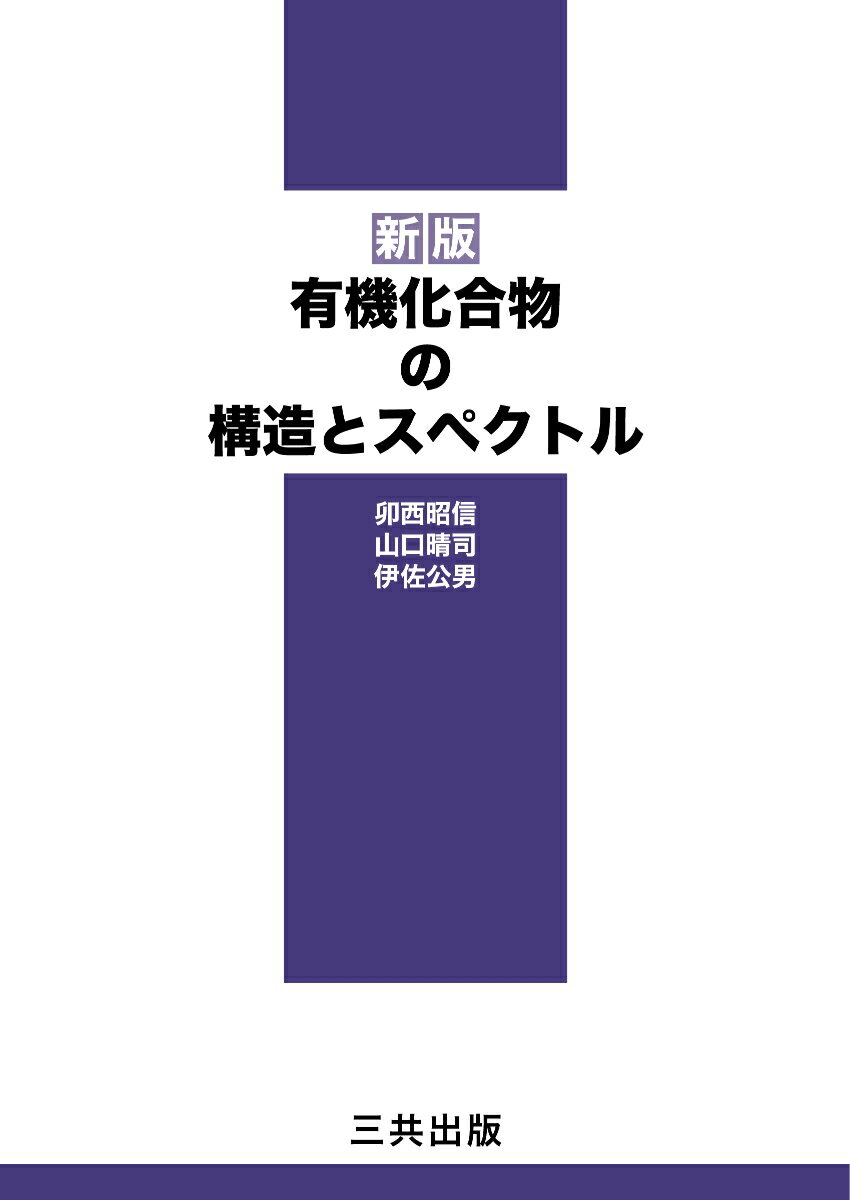 新版
有機化合物
の
構造とスペクトル

卯西昭信
山口晴司
伊佐公男

三共出版